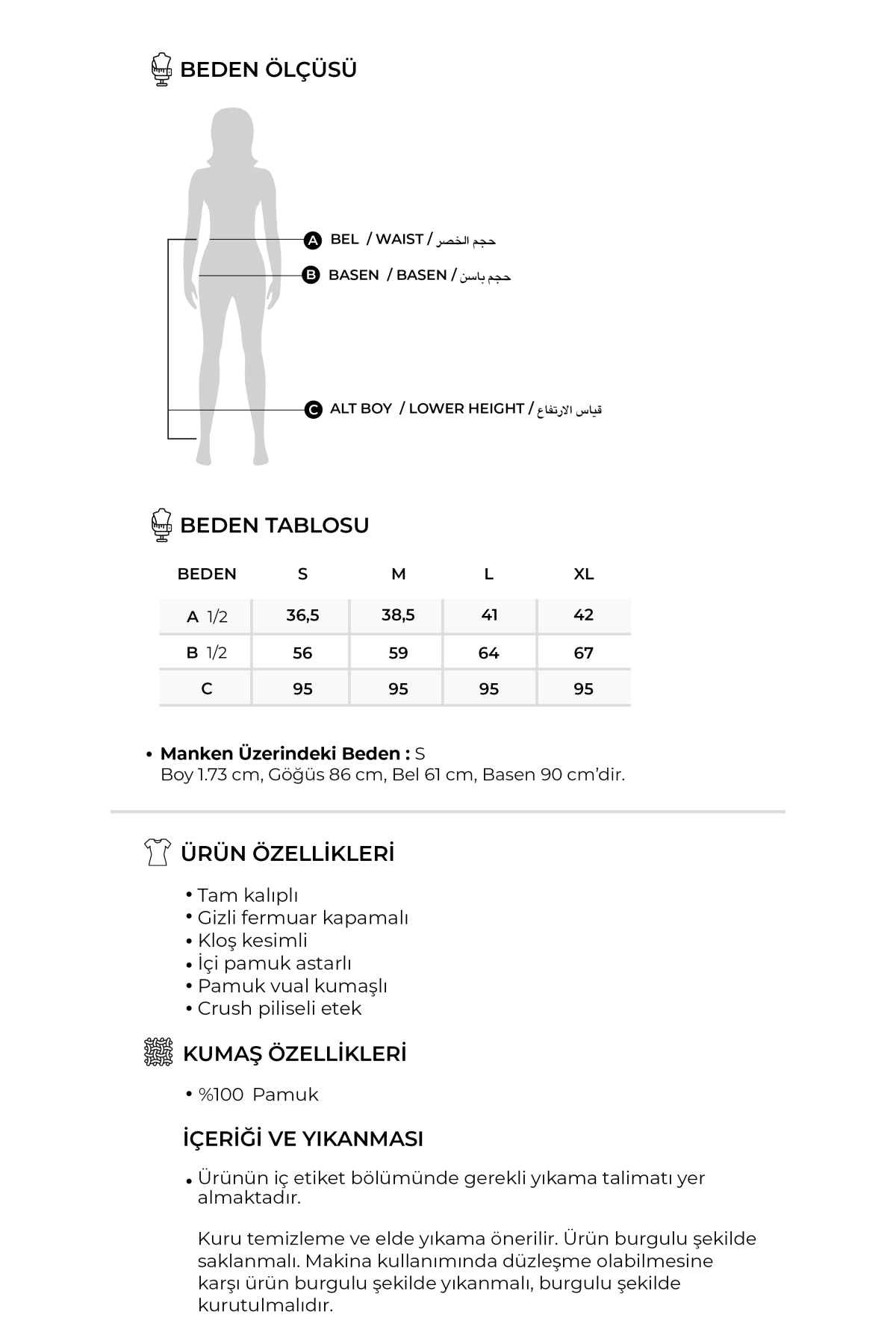 BEDEN ÖLÇÜSÜ

A BEL / WAIST / حجم الخصر
B BASEN / BASEN / حجم باسن
C ALT BOY / LOWER HEIGHT / قياس الارتفاع

BEDEN TABLOSU

| BEDEN | S | M | L | XL |
|---|---|---|---|---|
| A 1/2 | 36,5 | 38,5 | 41 | 42 |
| B 1/2 | 56 | 59 | 64 | 67 |
| C | 95 | 95 | 95 | 95 |

• Manken Üzerindeki Beden : S
Boy 1.73 cm, Göğüs 86 cm, Bel 61 cm, Basen 90 cm'dir.

ÜRÜN ÖZELLİKLERİ

• Tam kalıplı
• Gizli fermuar kapamalı
• Kloş kesimli
• İçi pamuk astarlı
• Pamuk vual kumaşlı
• Crush piliseli etek

KUMAŞ ÖZELLİKLERİ

• %100 Pamuk

İÇERİĞİ VE YIKANMASI

• Ürünün iç etiket bölümünde gerekli yıkama talimatı yer almaktadır.

Kuru temizleme ve elde yıkama önerilir. Ürün burgulu şekilde saklanmalı. Makina kullanımında düzleşme olabilmesine karşı ürün burgulu şekilde yıkanmalı, burgulu şekilde kurutulmalıdır.